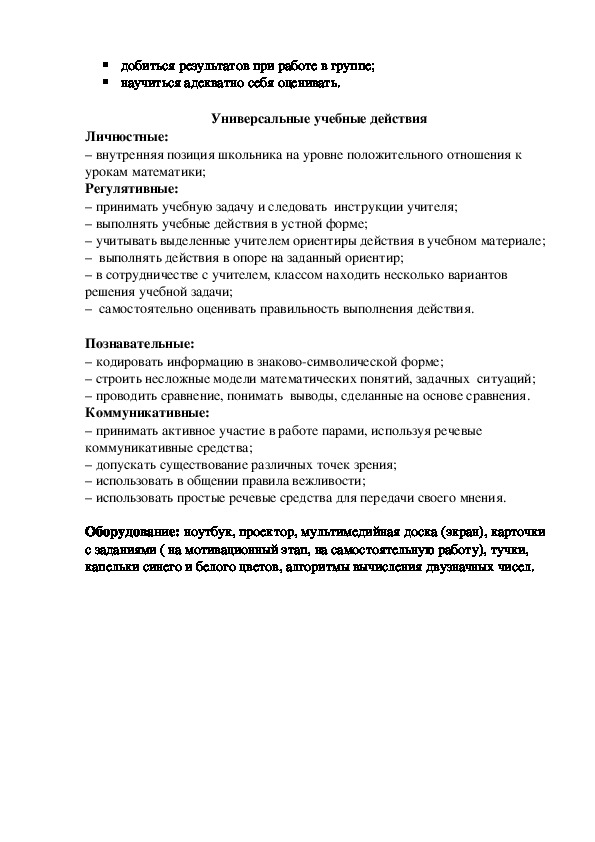 ▪ добиться результатов при работе в группе;
▪ научиться адекватно себя оценивать.

Универсальные учебные действия

Личностные:
– внутренняя позиция школьника на уровне положительного отношения к урокам математики;

Регулятивные:
– принимать учебную задачу и следовать инструкции учителя;
– выполнять учебные действия в устной форме;
– учитывать выделенные учителем ориентиры действия в учебном материале;
– выполнять действия в опоре на заданный ориентир;
– в сотрудничестве с учителем, классом находить несколько вариантов решения учебной задачи;
– самостоятельно оценивать правильность выполнения действия.

Познавательные:
– кодировать информацию в знаково-символической форме;
– строить несложные модели математических понятий, задачных ситуаций;
– проводить сравнение, понимать выводы, сделанные на основе сравнения.

Коммуникативные:
– принимать активное участие в работе парами, используя речевые коммуникативные средства;
– допускать существование различных точек зрения;
– использовать в общении правила вежливости;
– использовать простые речевые средства для передачи своего мнения.

Оборудование: ноутбук, проектор, мультимедийная доска (экран), карточки с заданиями ( на мотивационный этап, на самостоятельную работу), тучки, капельки синего и белого цветов, алгоритмы вычисления двузначных чисел.